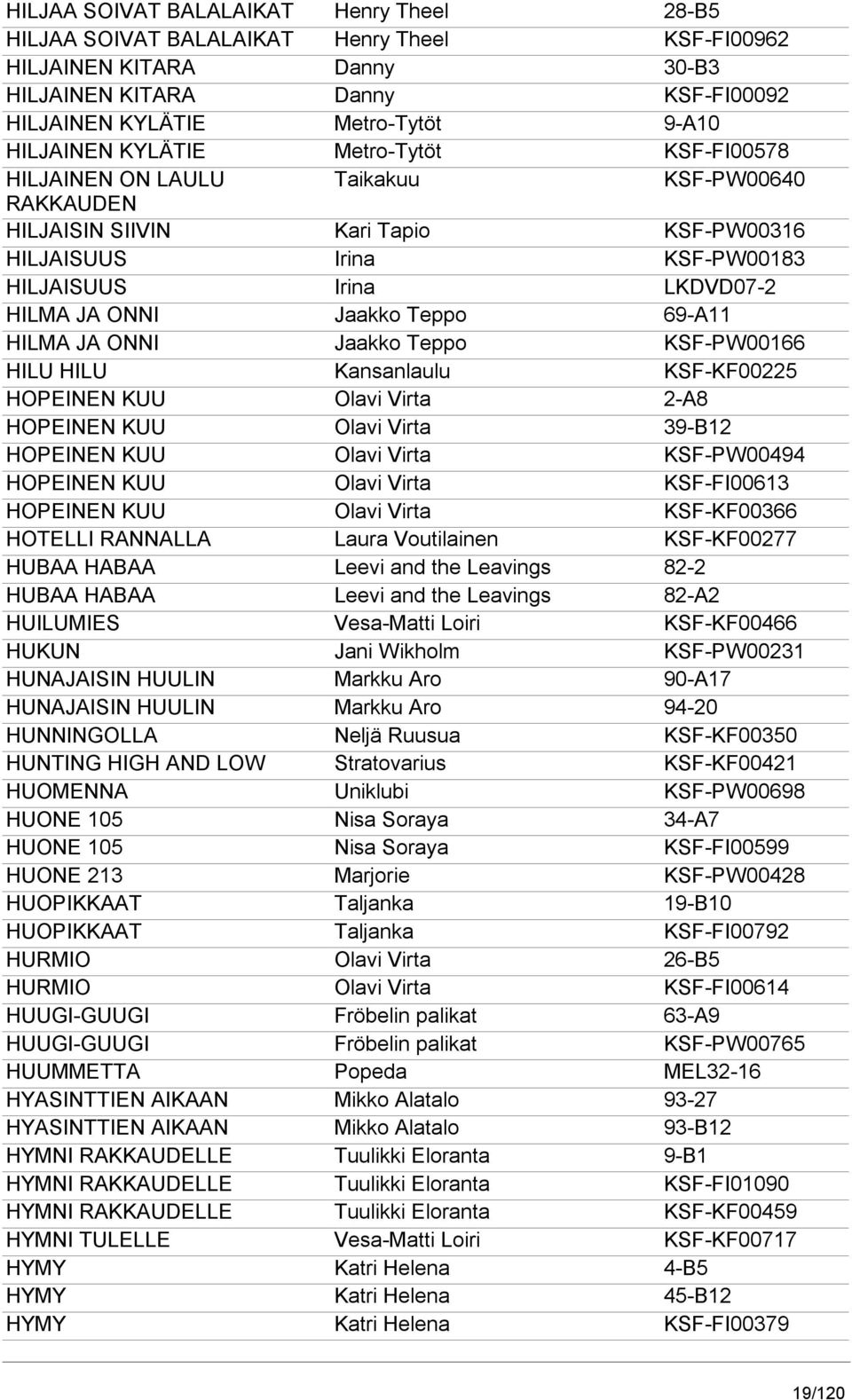 | | | |
|---|---|---|
| HILJAA SOIVAT BALALAIKAT | Henry Theel | 28-B5 |
| HILJAA SOIVAT BALALAIKAT | Henry Theel | KSF-FI00962 |
| HILJAINEN KITARA | Danny | 30-B3 |
| HILJAINEN KITARA | Danny | KSF-FI00092 |
| HILJAINEN KYLÄTIE | Metro-Tytöt | 9-A10 |
| HILJAINEN KYLÄTIE | Metro-Tytöt | KSF-FI00578 |
| HILJAINEN ON LAULU RAKKAUDEN | Taikakuu | KSF-PW00640 |
| HILJAISIN SIIVIN | Kari Tapio | KSF-PW00316 |
| HILJAISUUS | Irina | KSF-PW00183 |
| HILJAISUUS | Irina | LKDVD07-2 |
| HILMA JA ONNI | Jaakko Teppo | 69-A11 |
| HILMA JA ONNI | Jaakko Teppo | KSF-PW00166 |
| HILU HILU | Kansanlaulu | KSF-KF00225 |
| HOPEINEN KUU | Olavi Virta | 2-A8 |
| HOPEINEN KUU | Olavi Virta | 39-B12 |
| HOPEINEN KUU | Olavi Virta | KSF-PW00494 |
| HOPEINEN KUU | Olavi Virta | KSF-FI00613 |
| HOPEINEN KUU | Olavi Virta | KSF-KF00366 |
| HOTELLI RANNALLA | Laura Voutilainen | KSF-KF00277 |
| HUBAA HABAA | Leevi and the Leavings | 82-2 |
| HUBAA HABAA | Leevi and the Leavings | 82-A2 |
| HUILUMIES | Vesa-Matti Loiri | KSF-KF00466 |
| HUKUN | Jani Wikholm | KSF-PW00231 |
| HUNAJAISIN HUULIN | Markku Aro | 90-A17 |
| HUNAJAISIN HUULIN | Markku Aro | 94-20 |
| HUNNINGOLLA | Neljä Ruusua | KSF-KF00350 |
| HUNTING HIGH AND LOW | Stratovarius | KSF-KF00421 |
| HUOMENNA | Uniklubi | KSF-PW00698 |
| HUONE 105 | Nisa Soraya | 34-A7 |
| HUONE 105 | Nisa Soraya | KSF-FI00599 |
| HUONE 213 | Marjorie | KSF-PW00428 |
| HUOPIKKAAT | Taljanka | 19-B10 |
| HUOPIKKAAT | Taljanka | KSF-FI00792 |
| HURMIO | Olavi Virta | 26-B5 |
| HURMIO | Olavi Virta | KSF-FI00614 |
| HUUGI-GUUGI | Fröbelin palikat | 63-A9 |
| HUUGI-GUUGI | Fröbelin palikat | KSF-PW00765 |
| HUUMMETTA | Popeda | MEL32-16 |
| HYASINTTIEN AIKAAN | Mikko Alatalo | 93-27 |
| HYASINTTIEN AIKAAN | Mikko Alatalo | 93-B12 |
| HYMNI RAKKAUDELLE | Tuulikki Eloranta | 9-B1 |
| HYMNI RAKKAUDELLE | Tuulikki Eloranta | KSF-FI01090 |
| HYMNI RAKKAUDELLE | Tuulikki Eloranta | KSF-KF00459 |
| HYMNI TULELLE | Vesa-Matti Loiri | KSF-KF00717 |
| HYMY | Katri Helena | 4-B5 |
| HYMY | Katri Helena | 45-B12 |
| HYMY | Katri Helena | KSF-FI00379 |

19/120